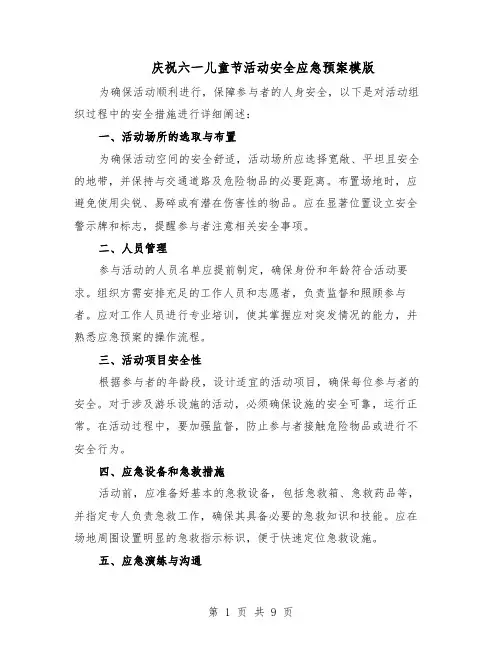 庆祝六一儿童节活动安全应急预案模版

为确保活动顺利进行，保障参与者的人身安全，以下是对活动组织过程中的安全措施进行详细阐述：

一、活动场所的选取与布置

为确保活动空间的安全舒适，活动场所应选择宽敞、平坦且安全的地带，并保持与交通道路及危险物品的必要距离。布置场地时，应避免使用尖锐、易碎或有潜在伤害性的物品。应在显著位置设立安全警示牌和标志，提醒参与者注意相关安全事项。

二、人员管理

参与活动的人员名单应提前制定，确保身份和年龄符合活动要求。组织方需安排充足的工作人员和志愿者，负责监督和照顾参与者。应对工作人员进行专业培训，使其掌握应对突发情况的能力，并熟悉应急预案的操作流程。

三、活动项目安全性

根据参与者的年龄段，设计适宜的活动项目，确保每位参与者的安全。对于涉及游乐设施的活动，必须确保设施的安全可靠，运行正常。在活动过程中，要加强监督，防止参与者接触危险物品或进行不安全行为。

四、应急设备和急救措施

活动前，应准备好基本的急救设备，包括急救箱、急救药品等，并指定专人负责急救工作，确保其具备必要的急救知识和技能。应在场地周围设置明显的急救指示标识，便于快速定位急救设施。

五、应急演练与沟通

第 1 页 共 9 页